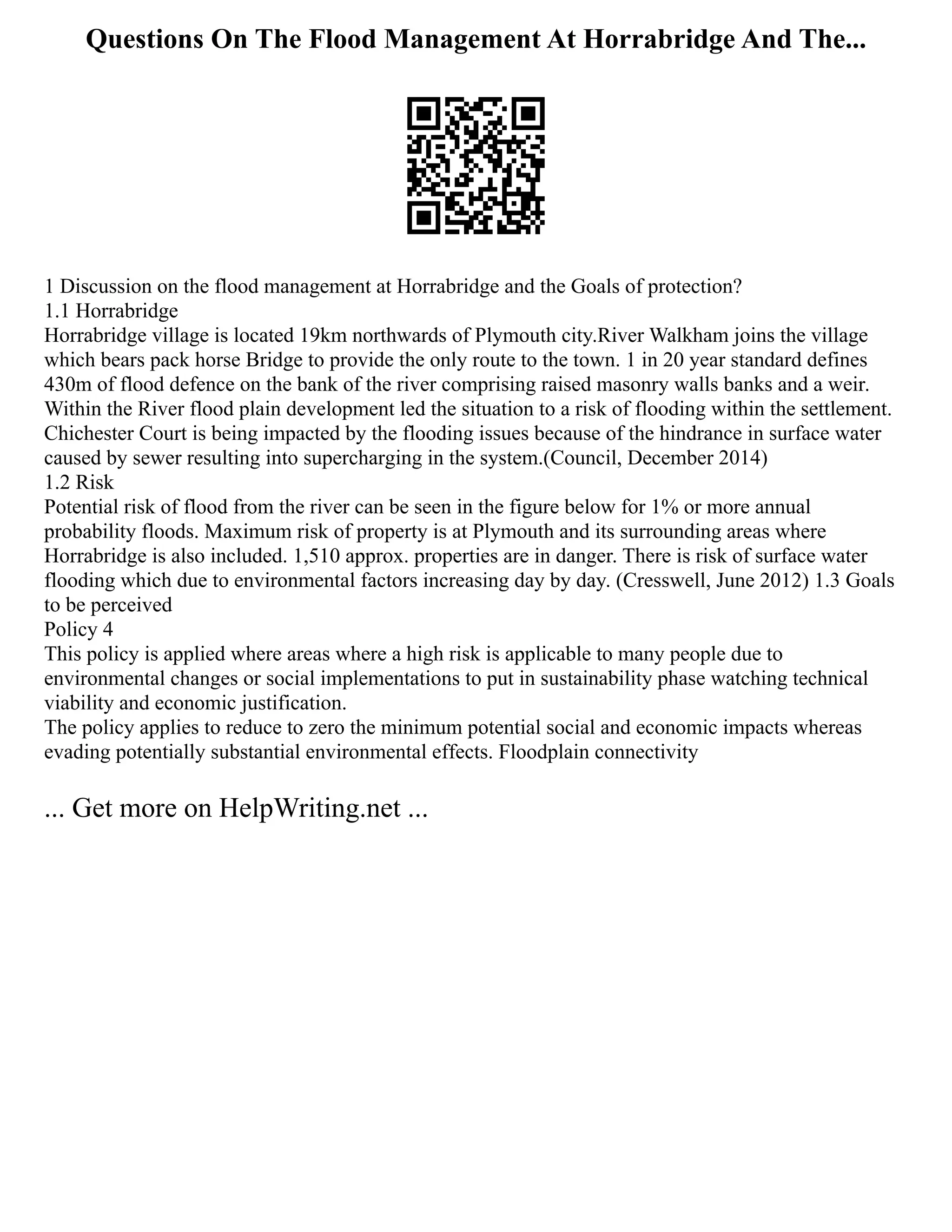 Questions On The Flood Management At Horrabridge And The...

1 Discussion on the flood management at Horrabridge and the Goals of protection?
1.1 Horrabridge
Horrabridge village is located 19km northwards of Plymouth city.River Walkham joins the village which bears pack horse Bridge to provide the only route to the town. 1 in 20 year standard defines 430m of flood defence on the bank of the river comprising raised masonry walls banks and a weir. Within the River flood plain development led the situation to a risk of flooding within the settlement. Chichester Court is being impacted by the flooding issues because of the hindrance in surface water caused by sewer resulting into supercharging in the system.(Council, December 2014)
1.2 Risk
Potential risk of flood from the river can be seen in the figure below for 1% or more annual probability floods. Maximum risk of property is at Plymouth and its surrounding areas where Horrabridge is also included. 1,510 approx. properties are in danger. There is risk of surface water flooding which due to environmental factors increasing day by day. (Cresswell, June 2012) 1.3 Goals to be perceived
Policy 4
This policy is applied where areas where a high risk is applicable to many people due to environmental changes or social implementations to put in sustainability phase watching technical viability and economic justification.
The policy applies to reduce to zero the minimum potential social and economic impacts whereas evading potentially substantial environmental effects. Floodplain connectivity

... Get more on HelpWriting.net ...